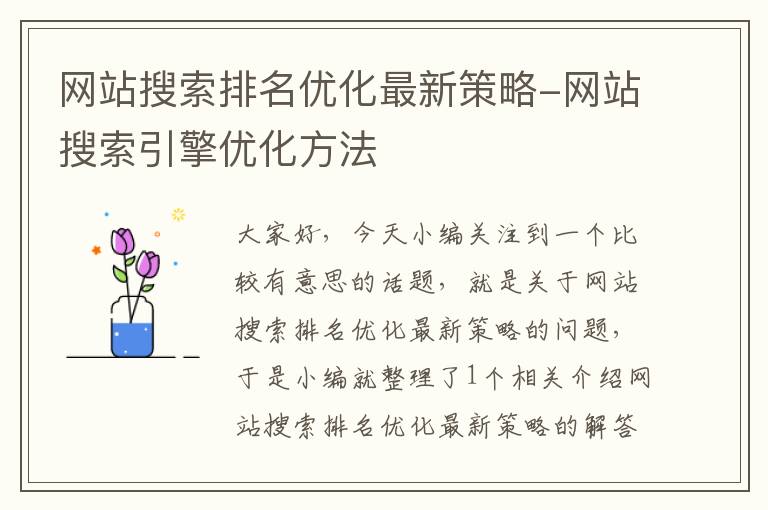 网站搜索排名优化最新策略-网站搜索引擎优化方法

大家好，今天小编关注到一个比较有意思的话题，就是关于网站搜索排名优化最新策略的问题，于是小编就整理了1个相关介绍网站搜索排名优化最新策略的解答